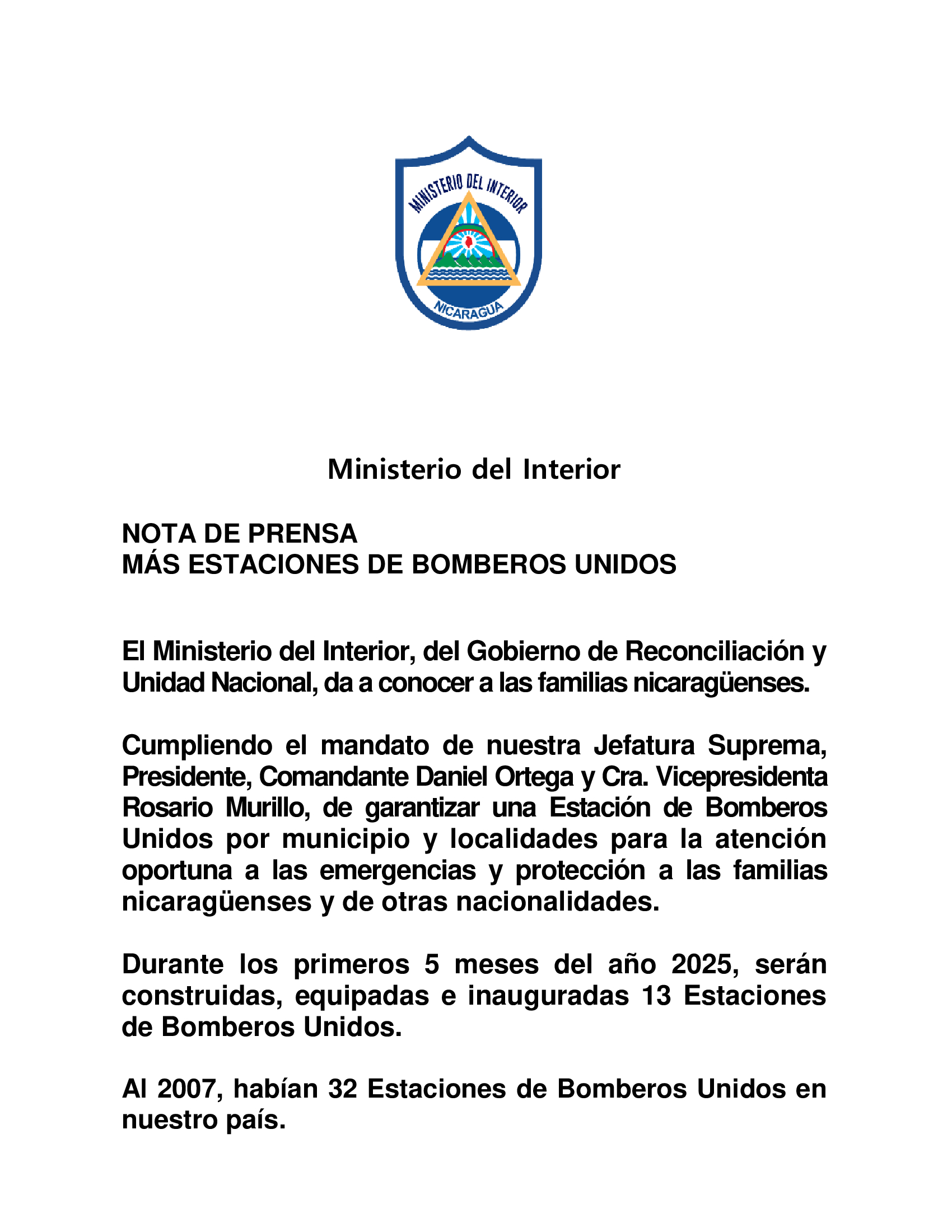 MINISTERIO DEL INTERIOR
NICARAGUA

Ministerio del Interior

NOTA DE PRENSA
MÁS ESTACIONES DE BOMBEROS UNIDOS

El Ministerio del Interior, del Gobierno de Reconciliación y Unidad Nacional, da a conocer a las familias nicaragüenses.

Cumpliendo el mandato de nuestra Jefatura Suprema, Presidente, Comandante Daniel Ortega y Cra. Vicepresidenta Rosario Murillo, de garantizar una Estación de Bomberos Unidos por municipio y localidades para la atención oportuna a las emergencias y protección a las familias nicaragüenses y de otras nacionalidades.

Durante los primeros 5 meses del año 2025, serán construidas, equipadas e inauguradas 13 Estaciones de Bomberos Unidos.

Al 2007, habían 32 Estaciones de Bomberos Unidos en nuestro país.